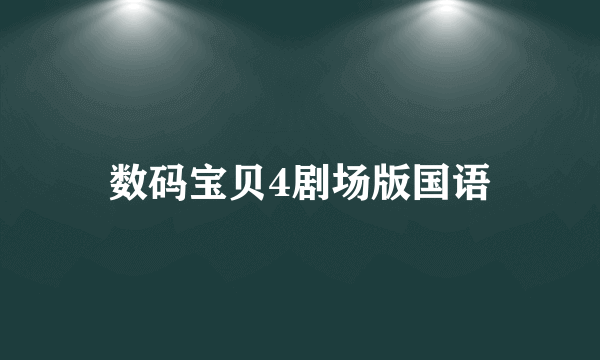 数码宝贝4剧场版国语